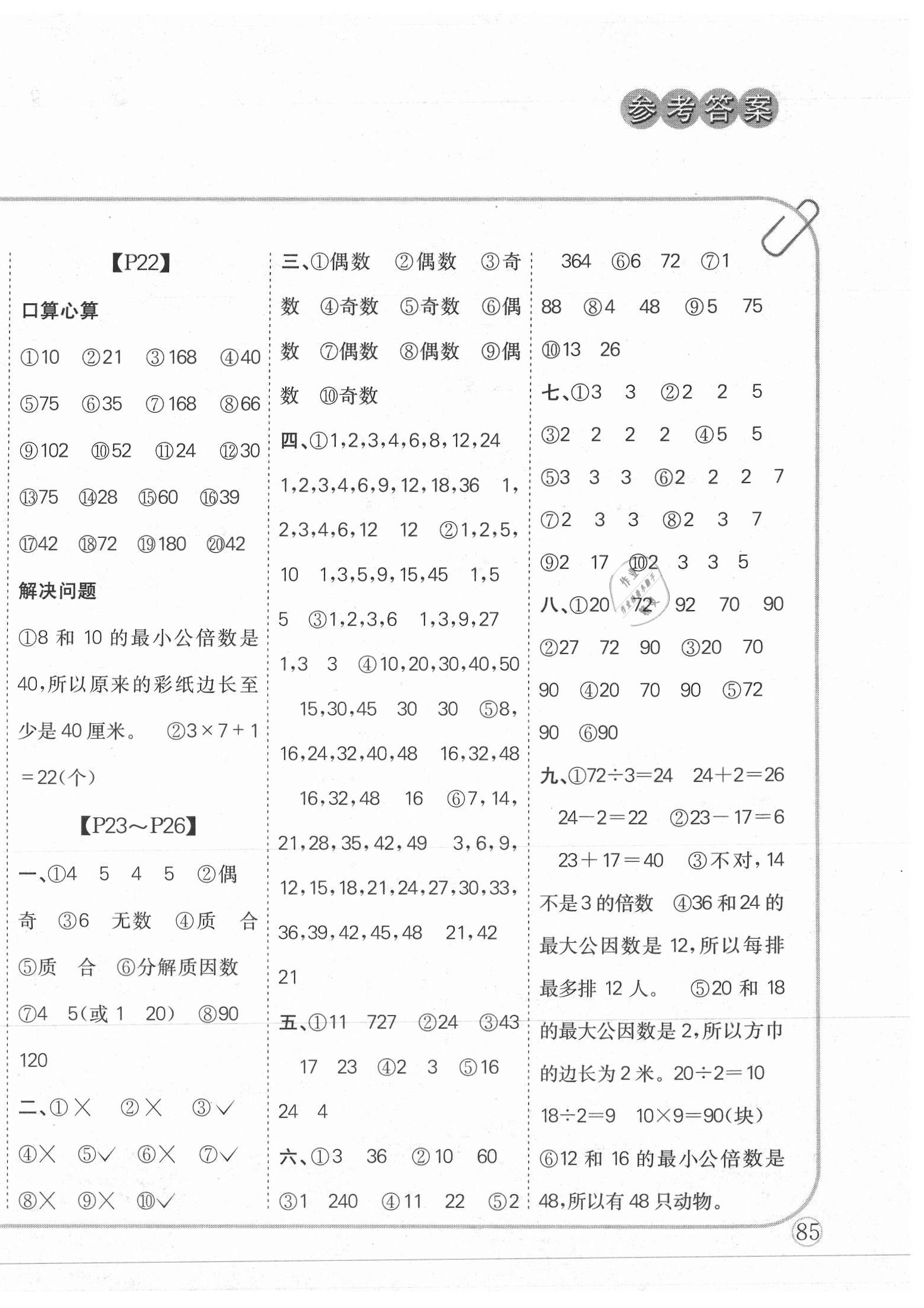 参考答案

【P22】

口算心算

①10 ②21 ③168 ④40 ⑤75 ⑥35 ⑦168 ⑧66 ⑨102 ⑩52 ⑪24 ⑫30 ⑬75 ⑭28 ⑮60 ⑯39 ⑰42 ⑱72 ⑲180 ⑳42

解决问题

①8 和 10 的最小公倍数是 40,所以原来的彩纸边长至少是 40 厘米。 ②$3\times7+1=22$(个)

【P23～P26】

一、①4 5 4 5 ②偶 奇 ③6 无数 ④质 合 ⑤质 合 ⑥分解质因数 ⑦4 5(或 1 20) ⑧90 120

二、①× ②× ③√ ④× ⑤√ ⑥× ⑦√ ⑧× ⑨× ⑩√

三、①偶数 ②偶数 ③奇数 ④奇数 ⑤奇数 ⑥偶数 ⑦偶数 ⑧偶数 ⑨偶数 ⑩奇数

四、①1,2,3,4,6,8,12,24 1,2,3,4,6,9,12,18,36 1,2,3,4,6,12 12 ②1,2,5,10 1,3,5,9,15,45 1,5 5 ③1,2,3,6 1,3,9,27 1,3 3 ④10,20,30,40,50 15,30,45 30 30 ⑤8,16,24,32,40,48 16,32,48 16,32,48 16 ⑥7,14,21,28,35,42,49 3,6,9,12,15,18,21,24,27,30,33,36,39,42,45,48 21,42 21

五、①11 727 ②24 ③43 17 23 ④2 3 ⑤16 24 4

六、①3 36 ②10 60 ③1 240 ④11 22 ⑤2 364 ⑥6 72 ⑦1 88 ⑧4 48 ⑨5 75 ⑩13 26

七、①3 3 ②2 2 5 ③2 2 2 2 ④5 5 ⑤3 3 3 ⑥2 2 2 7 ⑦2 3 3 ⑧2 3 7 ⑨2 17 ⑩2 3 3 5

八、①20 72 92 70 90 ②27 72 90 ③20 70 90 ④20 70 90 ⑤72 90 ⑥90

九、①$72\div3=24$ $24+2=26$ $24-2=22$ ②$23-17=6$ $23+17=40$ ③不对,14 不是 3 的倍数 ④36 和 24 的最大公因数是 12,所以每排最多排 12 人。 ⑤20 和 18 的最大公因数是 2,所以方巾的边长为 2 米。$20\div2=10$ $18\div2=9$ $10\times9=90$(块) ⑥12 和 16 的最小公倍数是 48,所以有 48 只动物。

85